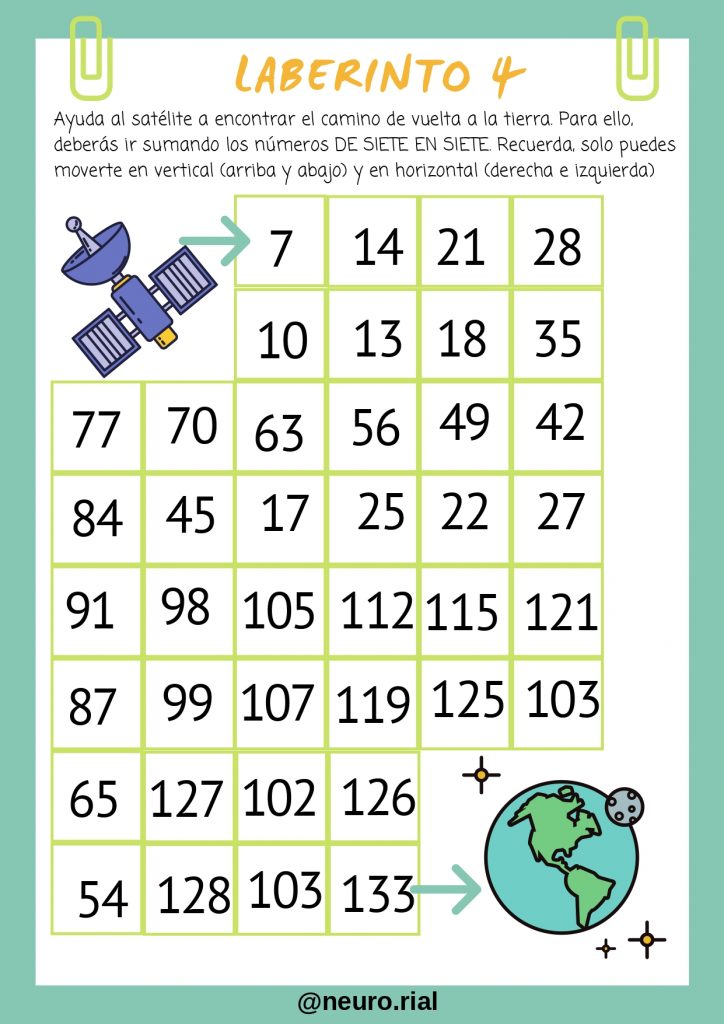 LABERINTO 4

Ayuda al satélite a encontrar el camino de vuelta a la tierra. Para ello, deberás ir sumando los números DE SIETE EN SIETE. Recuerda, solo puedes moverte en vertical (arriba y abajo) y en horizontal (derecha e izquierda)

| | | 7 | 14 | 21 | 28 |
|---|---|---|---|---|---|
| | | 10 | 13 | 18 | 35 |
| 77 | 70 | 63 | 56 | 49 | 42 |
| 84 | 45 | 17 | 25 | 22 | 27 |
| 91 | 98 | 105 | 112 | 115 | 121 |
| 87 | 99 | 107 | 119 | 125 | 103 |
| 65 | 127 | 102 | 126 | | |
| 54 | 128 | 103 | 133 | | |

@neuro.rial